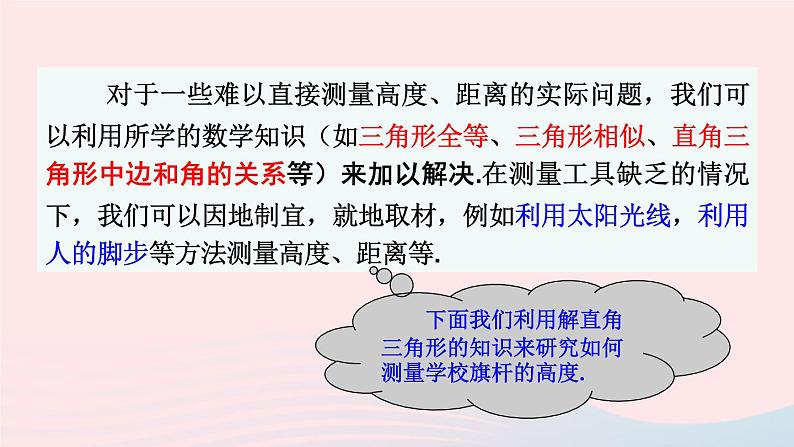 对于一些难以直接测量高度、距离的实际问题，我们可以利用所学的数学知识（如三角形全等、三角形相似、直角三角形中边和角的关系等）来加以解决.在测量工具缺乏的情况下，我们可以因地制宜，就地取材，例如利用太阳光线，利用人的脚步等方法测量高度、距离等.

下面我们利用解直角三角形的知识来研究如何测量学校旗杆的高度.